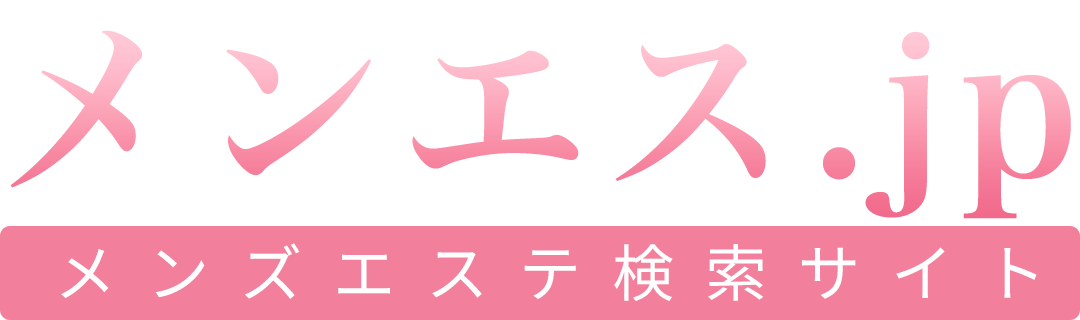 メンエス.jp
メンズエステ検索サイト